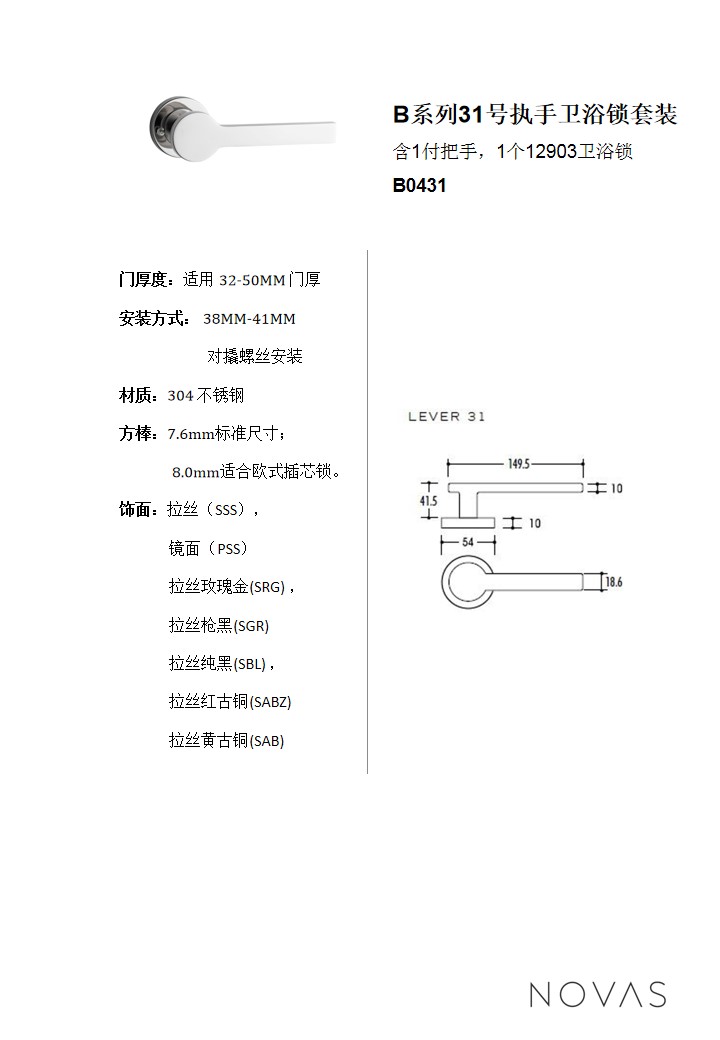 B系列31号执手卫浴锁套装
含1付把手，1个12903卫浴锁
B0431

门厚度：适用 32-50MM 门厚

安装方式： 38MM-41MM

对撬螺丝安装

材质：304 不锈钢

方棒：7.6mm标准尺寸；

8.0mm适合欧式插芯锁。

饰面：拉丝（SSS），

镜面（PSS）

拉丝玫瑰金(SRG)，

拉丝枪黑(SGR)

拉丝纯黑(SBL)，

拉丝红古铜(SABZ)

拉丝黄古铜(SAB)

LEVER 31

149.5
10
41.5
10
54
18.6

NOVAS